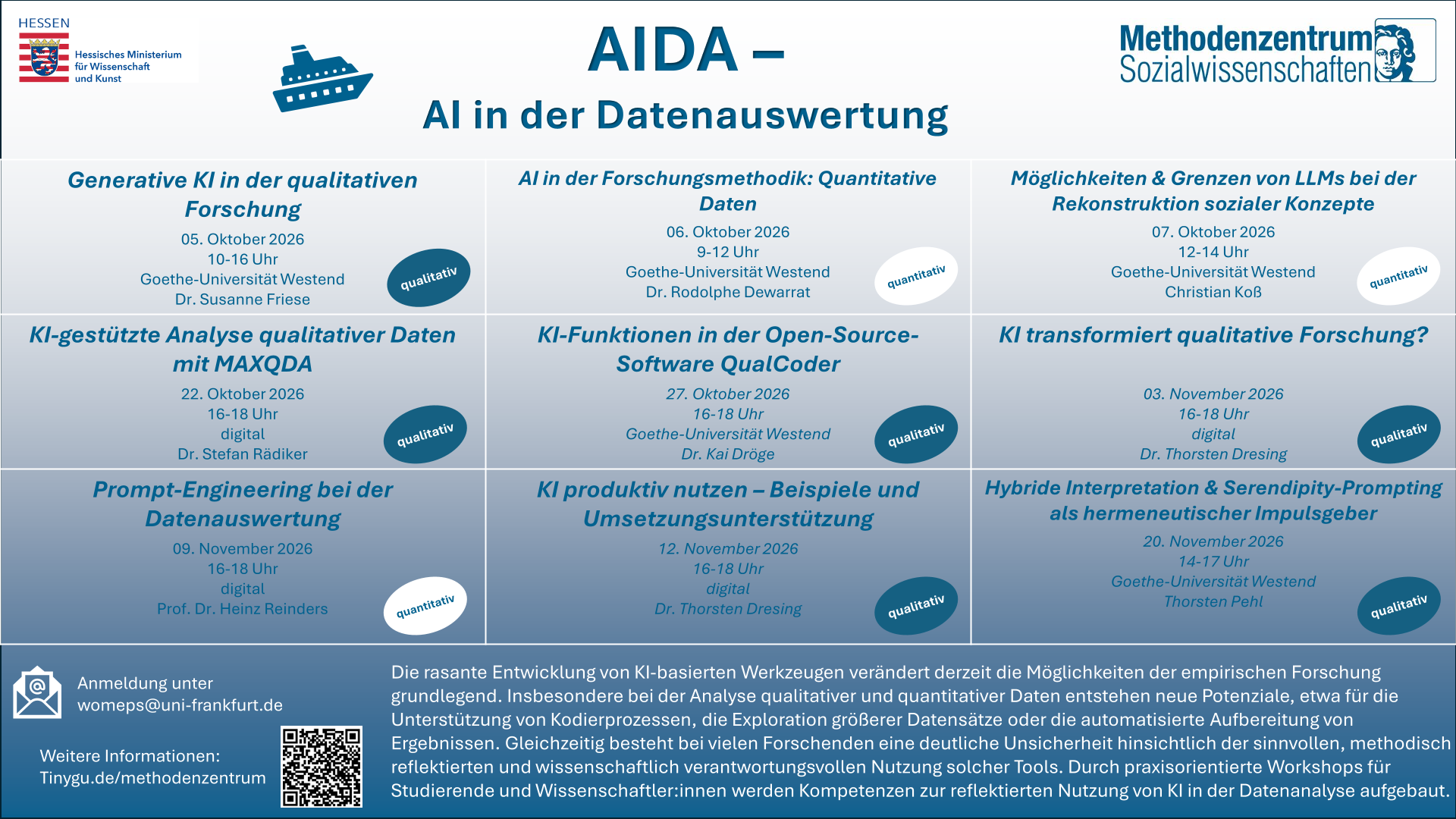 HESSEN
Hessisches Ministerium für Wissenschaft und Kunst

AIDA –
AI in der Datenauswertung

Methodenzentrum Sozialwissenschaften

Generative KI in der qualitativen Forschung
05. Oktober 2026
10-16 Uhr
Goethe-Universität Westend
Dr. Susanne Friese
qualitativ

AI in der Forschungsmethodik: Quantitative Daten
06. Oktober 2026
9-12 Uhr
Goethe-Universität Westend
Dr. Rodolphe Dewarrat
quantitativ

Möglichkeiten & Grenzen von LLMs bei der Rekonstruktion sozialer Konzepte
07. Oktober 2026
12-14 Uhr
Goethe-Universität Westend
Christian Koß
quantitativ

KI-gestützte Analyse qualitativer Daten mit MAXQDA
22. Oktober 2026
16-18 Uhr
digital
Dr. Stefan Rädiker
qualitativ

KI-Funktionen in der Open-Source-Software QualCoder
27. Oktober 2026
16-18 Uhr
Goethe-Universität Westend
Dr. Kai Dröge
qualitativ

KI transformiert qualitative Forschung?
03. November 2026
16-18 Uhr
digital
Dr. Thorsten Dresing
qualitativ

Prompt-Engineering bei der Datenauswertung
09. November 2026
16-18 Uhr
digital
Prof. Dr. Heinz Reinders
quantitativ

KI produktiv nutzen – Beispiele und Umsetzungsunterstützung
12. November 2026
16-18 Uhr
digital
Dr. Thorsten Dresing
qualitativ

Hybride Interpretation & Serendipity-Prompting als hermeneutischer Impulsgeber
20. November 2026
14-17 Uhr
Goethe-Universität Westend
Thorsten Pehl
qualitativ

Anmeldung unter
womeps@uni-frankfurt.de

Weitere Informationen:
Tinygu.de/methodenzentrum

Die rasante Entwicklung von KI-basierten Werkzeugen verändert derzeit die Möglichkeiten der empirischen Forschung grundlegend. Insbesondere bei der Analyse qualitativer und quantitativer Daten entstehen neue Potenziale, etwa für die Unterstützung von Kodierprozessen, die Exploration größerer Datensätze oder die automatisierte Aufbereitung von Ergebnissen. Gleichzeitig besteht bei vielen Forschenden eine deutliche Unsicherheit hinsichtlich der sinnvollen, methodisch reflektierten und wissenschaftlich verantwortungsvollen Nutzung solcher Tools. Durch praxisorientierte Workshops für Studierende und Wissenschaftler:innen werden Kompetenzen zur reflektierten Nutzung von KI in der Datenanalyse aufgebaut.